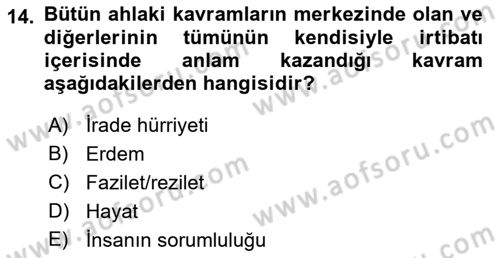 14. Bütün ahlaki kavramların merkezinde olan ve diğerlerinin tümünün kendisiyle irtibatı içerisinde anlam kazandığı kavram aşağıdakilerden hangisidir?

A) İrade hürriyeti
B) Erdem
C) Fazilet/rezilet
D) Hayat
E) İnsanın sorumluluğu

www.aofsoru.com
www.aofsoru.com
www.aofsoru.com
www.aofsoru.com
www.aofsoru.com